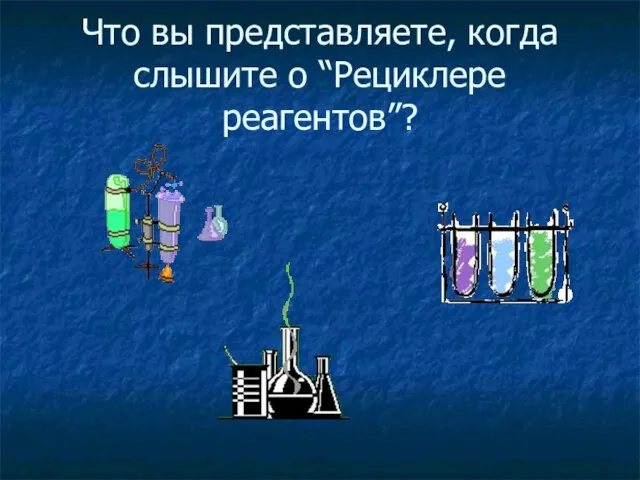 Что вы представляете, когда слышите о “Рециклере реагентов”?